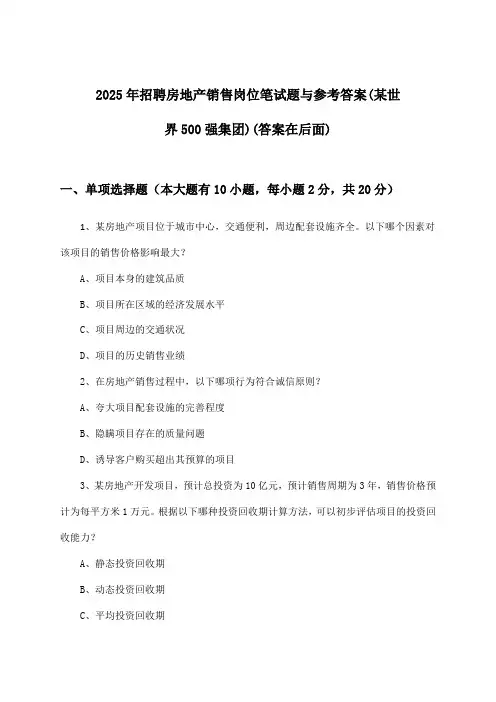 2025年招聘房地产销售岗位笔试题与参考答案(某世界500强集团)(答案在后面)

一、单项选择题（本大题有10小题，每小题2分，共20分）

1、某房地产项目位于城市中心，交通便利，周边配套设施齐全。以下哪个因素对该项目的销售价格影响最大?

A、项目本身的建筑品质

B、项目所在区域的经济发展水平

C、项目周边的交通状况

D、项目的历史销售业绩

2、在房地产销售过程中，以下哪项行为符合诚信原则?

A、夸大项目配套设施的完善程度

B、隐瞒项目存在的质量问题

D、诱导客户购买超出其预算的项目

3、某房地产开发项目，预计总投资为10亿元，预计销售周期为3年，销售价格预计为每平方米1万元。根据以下哪种投资回收期计算方法，可以初步评估项目的投资回收能力?

A、静态投资回收期

B、动态投资回收期

C、平均投资回收期